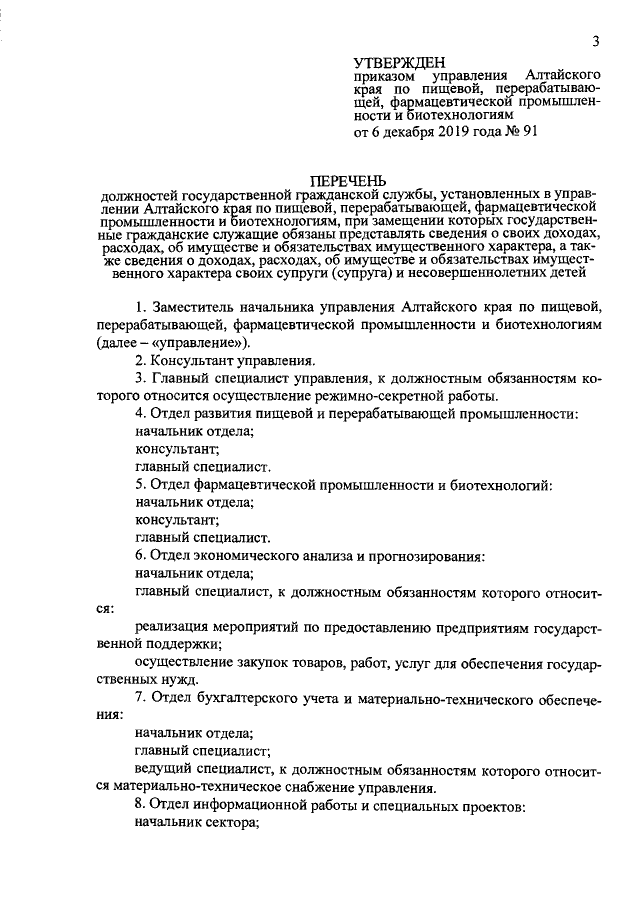 3

УТВЕРЖДЕН
приказом управления Алтайского края по пищевой, перерабатывающей, фармацевтической промышленности и биотехнологиям
от 6 декабря 2019 года № 91

ПЕРЕЧЕНЬ
должностей государственной гражданской службы, установленных в управлении Алтайского края по пищевой, перерабатывающей, фармацевтической промышленности и биотехнологиям, при замещении которых государственные гражданские служащие обязаны представлять сведения о своих доходах, расходах, об имуществе и обязательствах имущественного характера, а также сведения о доходах, расходах, об имуществе и обязательствах имущественного характера своих супруги (супруга) и несовершеннолетних детей

1. Заместитель начальника управления Алтайского края по пищевой, перерабатывающей, фармацевтической промышленности и биотехнологиям (далее – «управление»).

2. Консультант управления.

3. Главный специалист управления, к должностным обязанностям которого относится осуществление режимно-секретной работы.

4. Отдел развития пищевой и перерабатывающей промышленности:
начальник отдела;
консультант;
главный специалист.

5. Отдел фармацевтической промышленности и биотехнологий:
начальник отдела;
консультант;
главный специалист.

6. Отдел экономического анализа и прогнозирования:
начальник отдела;
главный специалист, к должностным обязанностям которого относится:
реализация мероприятий по предоставлению предприятиям государственной поддержки;
осуществление закупок товаров, работ, услуг для обеспечения государственных нужд.

7. Отдел бухгалтерского учета и материально-технического обеспечения:
начальник отдела;
главный специалист;
ведущий специалист, к должностным обязанностям которого относится материально-техническое снабжение управления.

8. Отдел информационной работы и специальных проектов:
начальник сектора;